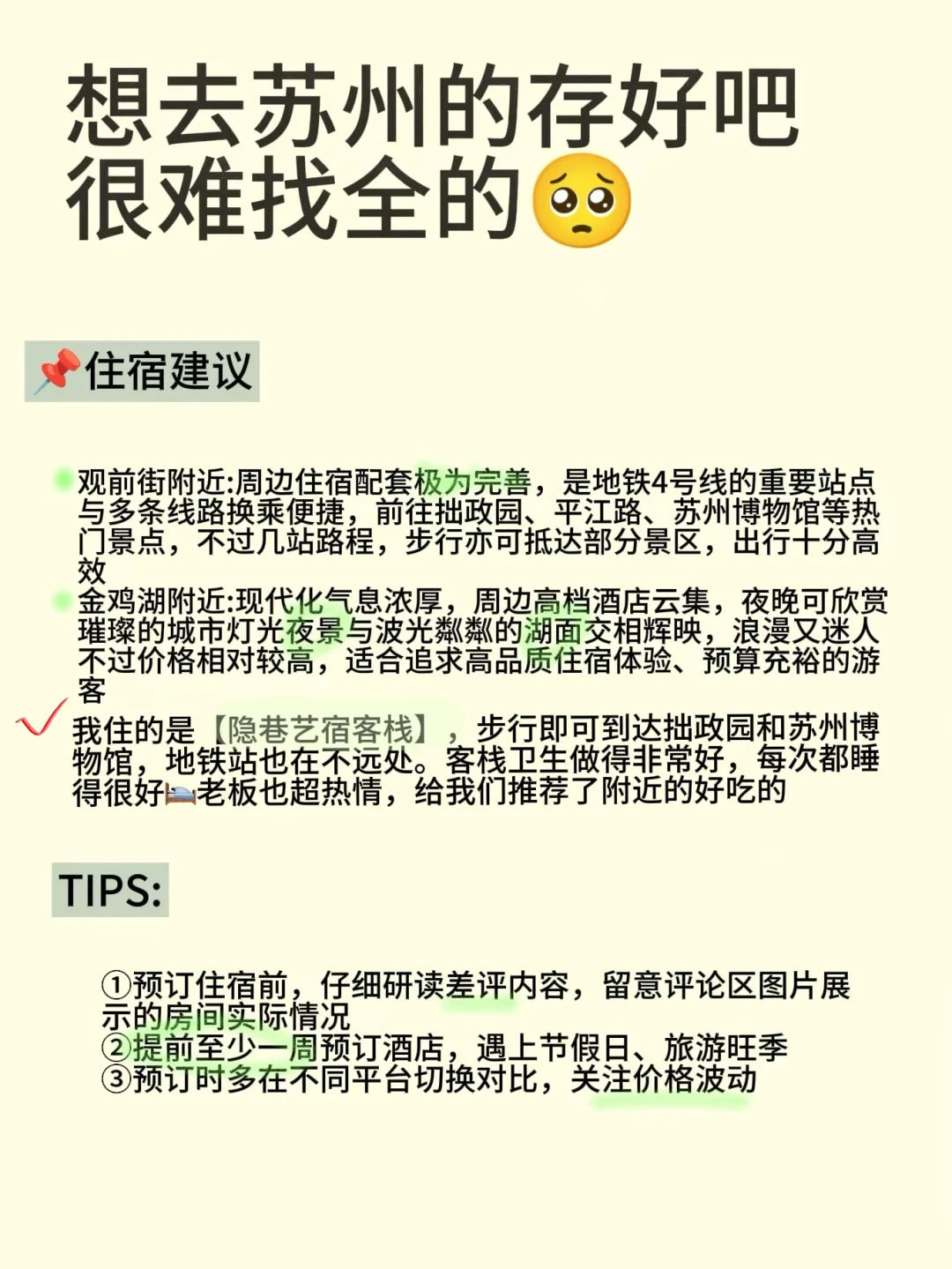 想去苏州的存好吧
很难找全的🥺

📌住宿建议

观前街附近:周边住宿配套极为完善，是地铁4号线的重要站点与多条线路换乘便捷，前往拙政园、平江路、苏州博物馆等热门景点，不过几站路程，步行亦可抵达部分景区，出行十分高效
金鸡湖附近:现代化气息浓厚，周边高档酒店云集，夜晚可欣赏璀璨的城市灯光夜景与波光粼粼的湖面交相辉映，浪漫又迷人不过价格相对较高，适合追求高品质住宿体验、预算充裕的游客
我住的是【隐巷艺宿客栈】，步行即可到达拙政园和苏州博物馆，地铁站也在不远处。客栈卫生做得非常好，每次都睡得很好🛏老板也超热情，给我们推荐了附近的好吃的

TIPS:

①预订住宿前，仔细研读差评内容，留意评论区图片展示的房间实际情况
②提前至少一周预订酒店，遇上节假日、旅游旺季
③预订时多在不同平台切换对比，关注价格波动